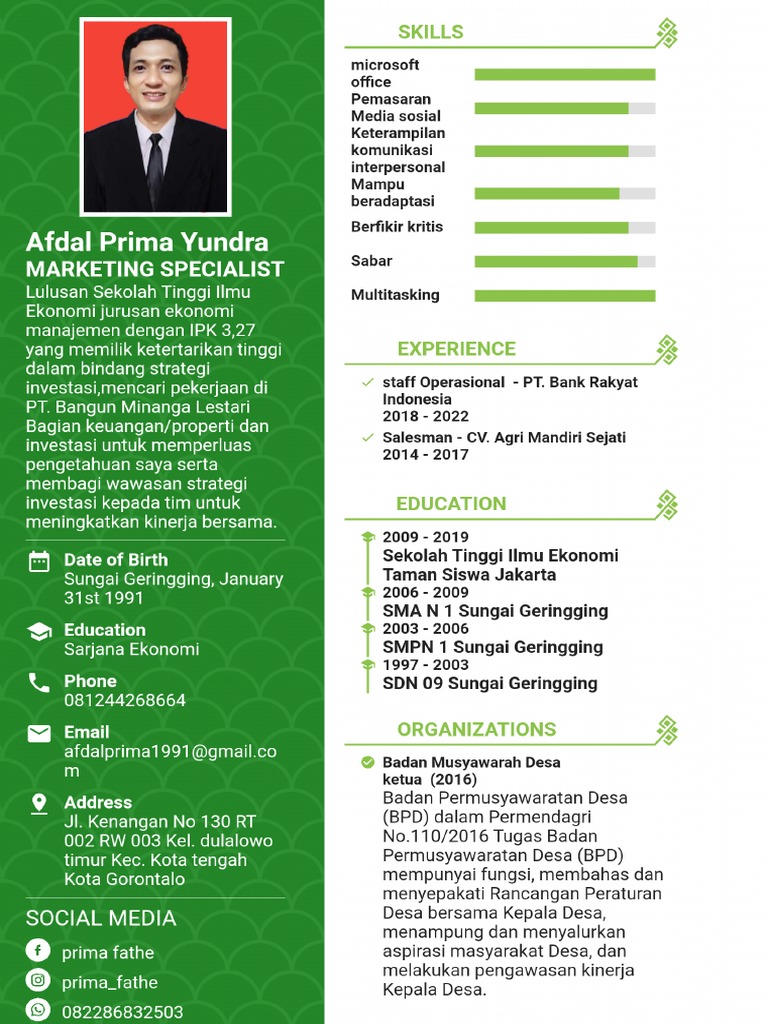 Afdal Prima Yundra
MARKETING SPECIALIST
Lulusan Sekolah Tinggi Ilmu Ekonomi jurusan ekonomi manajemen dengan IPK 3,27 yang memilik ketertarikan tinggi dalam bindang strategi investasi,mencari pekerjaan di PT. Bangun Minanga Lestari Bagian keuangan/properti dan investasi untuk memperluas pengetahuan saya serta membagi wawasan strategi investasi kepada tim untuk meningkatkan kinerja bersama.

Date of Birth
Sungai Geringging, January 31st 1991

Education
Sarjana Ekonomi

Phone
081244268664

Email
afdalprima1991@gmail.com

Address
Jl. Kenangan No 130 RT 002 RW 003 Kel. dulalowo timur Kec. Kota tengah Kota Gorontalo

SOCIAL MEDIA
prima fathe
prima_fathe
082286832503

SKILLS
microsoft office
Pemasaran Media sosial
Keterampilan komunikasi interpersonal
Mampu beradaptasi
Berfikir kritis
Sabar
Multitasking

EXPERIENCE
staff Operasional - PT. Bank Rakyat Indonesia
2018 - 2022
Salesman - CV. Agri Mandiri Sejati
2014 - 2017

EDUCATION
2009 - 2019
Sekolah Tinggi Ilmu Ekonomi Taman Siswa Jakarta
2006 - 2009
SMA N 1 Sungai Geringging
2003 - 2006
SMPN 1 Sungai Geringging
1997 - 2003
SDN 09 Sungai Geringging

ORGANIZATIONS
Badan Musyawarah Desa
ketua (2016)
Badan Permusyawaratan Desa (BPD) dalam Permendagri No.110/2016 Tugas Badan Permusyawaratan Desa (BPD) mempunyai fungsi, membahas dan menyepakati Rancangan Peraturan Desa bersama Kepala Desa, menampung dan menyalurkan aspirasi masyarakat Desa, dan melakukan pengawasan kinerja Kepala Desa.